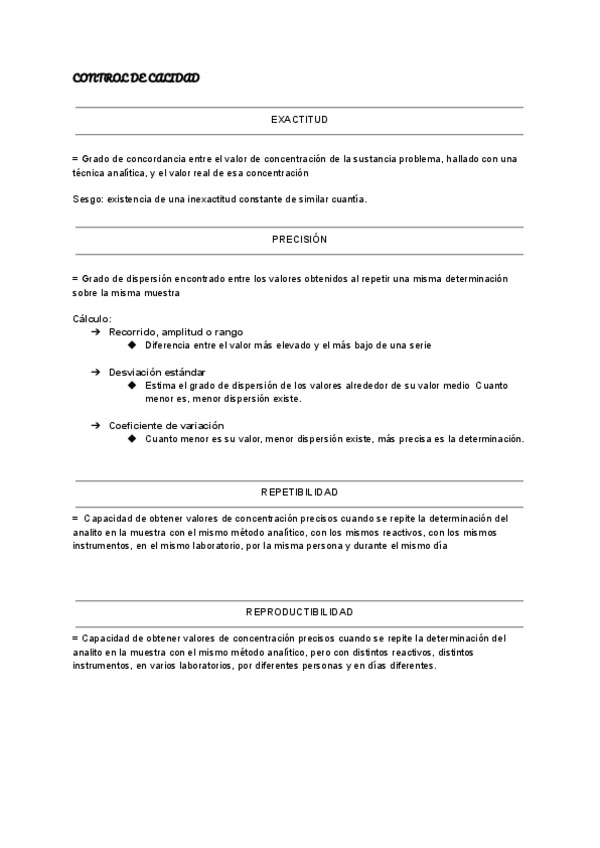 CONTROL DE CALIDAD

EXACTITUD

= Grado de concordancia entre el valor de concentración de la sustancia problema, hallado con una técnica analítica, y el valor real de esa concentración

Sesgo: existencia de una inexactitud constante de similar cuantía.

PRECISIÓN

= Grado de dispersión encontrado entre los valores obtenidos al repetir una misma determinación sobre la misma muestra

Cálculo:
➔ Recorrido, amplitud o rango
◆ Diferencia entre el valor más elevado y el más bajo de una serie

➔ Desviación estándar
◆ Estima el grado de dispersión de los valores alrededor de su valor medio Cuanto menor es, menor dispersión existe.

➔ Coeficiente de variación
◆ Cuanto menor es su valor, menor dispersión existe, más precisa es la determinación.

REPETIBILIDAD

= Capacidad de obtener valores de concentración precisos cuando se repite la determinación del analito en la muestra con el mismo método analítico, con los mismos reactivos, con los mismos instrumentos, en el mismo laboratorio, por la misma persona y durante el mismo día

REPRODUCTIBILIDAD

= Capacidad de obtener valores de concentración precisos cuando se repite la determinación del analito en la muestra con el mismo método analítico, pero con distintos reactivos, distintos instrumentos, en varios laboratorios, por diferentes personas y en días diferentes.